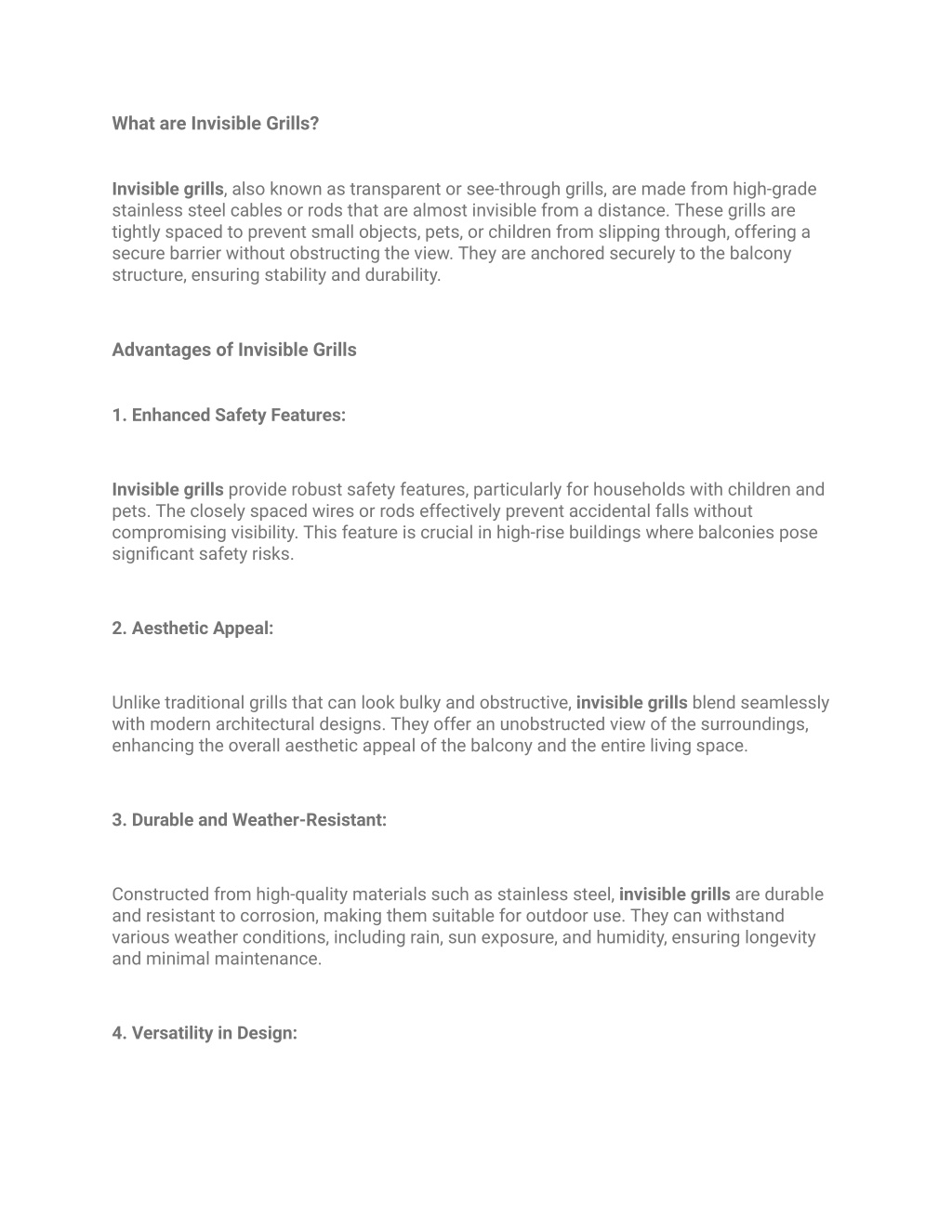 What are Invisible Grills?

Invisible grills, also known as transparent or see-through grills, are made from high-grade stainless steel cables or rods that are almost invisible from a distance. These grills are tightly spaced to prevent small objects, pets, or children from slipping through, offering a secure barrier without obstructing the view. They are anchored securely to the balcony structure, ensuring stability and durability.

Advantages of Invisible Grills

1. Enhanced Safety Features:

Invisible grills provide robust safety features, particularly for households with children and pets. The closely spaced wires or rods effectively prevent accidental falls without compromising visibility. This feature is crucial in high-rise buildings where balconies pose significant safety risks.

2. Aesthetic Appeal:

Unlike traditional grills that can look bulky and obstructive, invisible grills blend seamlessly with modern architectural designs. They offer an unobstructed view of the surroundings, enhancing the overall aesthetic appeal of the balcony and the entire living space.

3. Durable and Weather-Resistant:

Constructed from high-quality materials such as stainless steel, invisible grills are durable and resistant to corrosion, making them suitable for outdoor use. They can withstand various weather conditions, including rain, sun exposure, and humidity, ensuring longevity and minimal maintenance.

4. Versatility in Design: